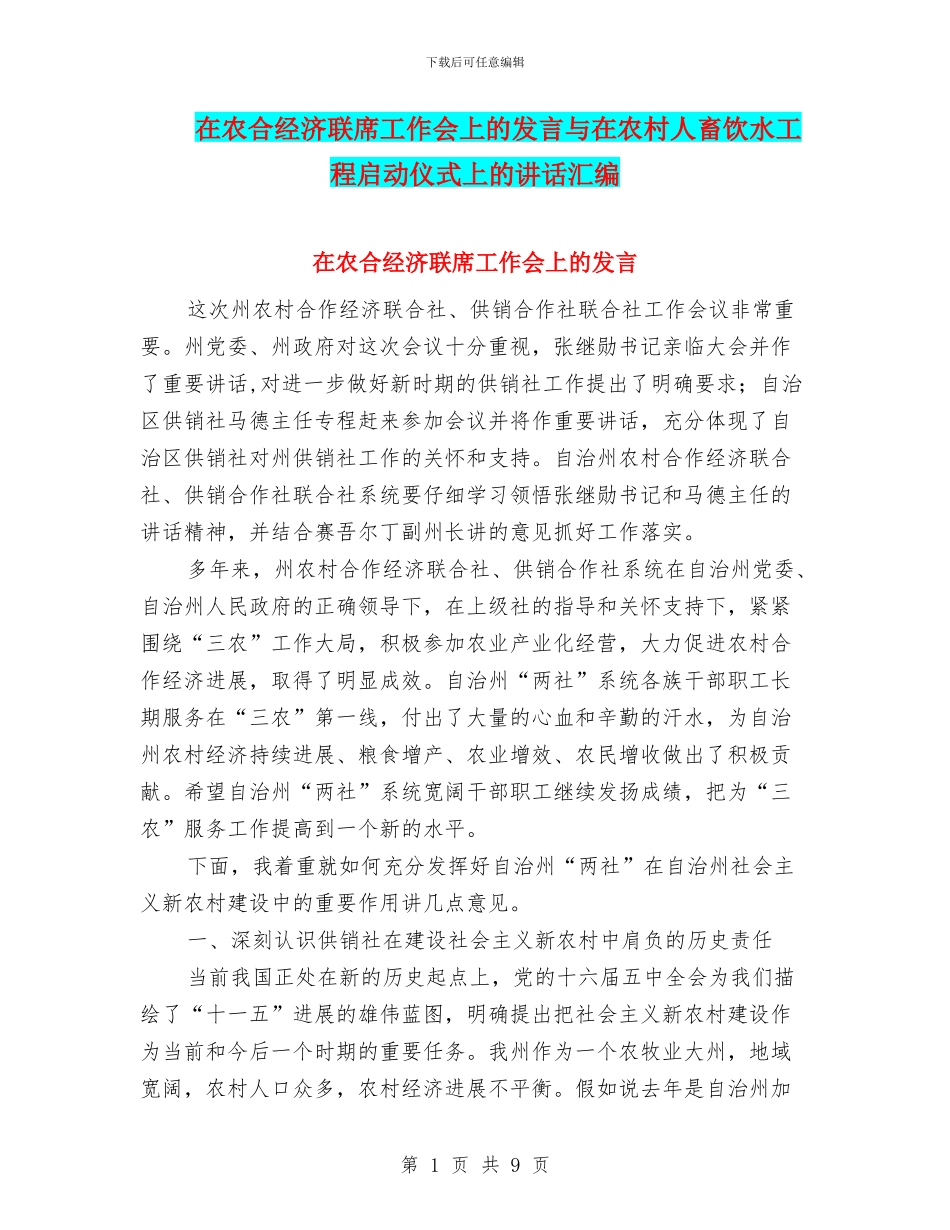 下载后可任意编辑

在农合经济联席工作会上的发言与在农村人畜饮水工程启动仪式上的讲话汇编

在农合经济联席工作会上的发言

这次州农村合作经济联合社、供销合作社联合社工作会议非常重要。州党委、州政府对这次会议十分重视，张继勋书记亲临大会并作了重要讲话,对进一步做好新时期的供销社工作提出了明确要求；自治区供销社马德主任专程赶来参加会议并将作重要讲话，充分体现了自治区供销社对州供销社工作的关怀和支持。自治州农村合作经济联合社、供销合作社联合社系统要仔细学习领悟张继勋书记和马德主任的讲话精神，并结合赛吾尔丁副州长讲的意见抓好工作落实。

多年来，州农村合作经济联合社、供销合作社系统在自治州党委、自治州人民政府的正确领导下，在上级社的指导和关怀支持下，紧紧围绕“三农”工作大局，积极参加农业产业化经营，大力促进农村合作经济进展，取得了明显成效。自治州“两社”系统各族干部职工长期服务在“三农”第一线，付出了大量的心血和辛勤的汗水，为自治州农村经济持续进展、粮食增产、农业增效、农民增收做出了积极贡献。希望自治州“两社”系统宽阔干部职工继续发扬成绩，把为“三农”服务工作提高到一个新的水平。

下面，我着重就如何充分发挥好自治州“两社”在自治州社会主义新农村建设中的重要作用讲几点意见。

一、深刻认识供销社在建设社会主义新农村中肩负的历史责任

当前我国正处在新的历史起点上，党的十六届五中全会为我们描绘了“十一五”进展的雄伟蓝图，明确提出把社会主义新农村建设作为当前和今后一个时期的重要任务。我州作为一个农牧业大州，地域宽阔，农村人口众多，农村经济进展不平衡。假如说去年是自治州加

第 1 页 共 9 页